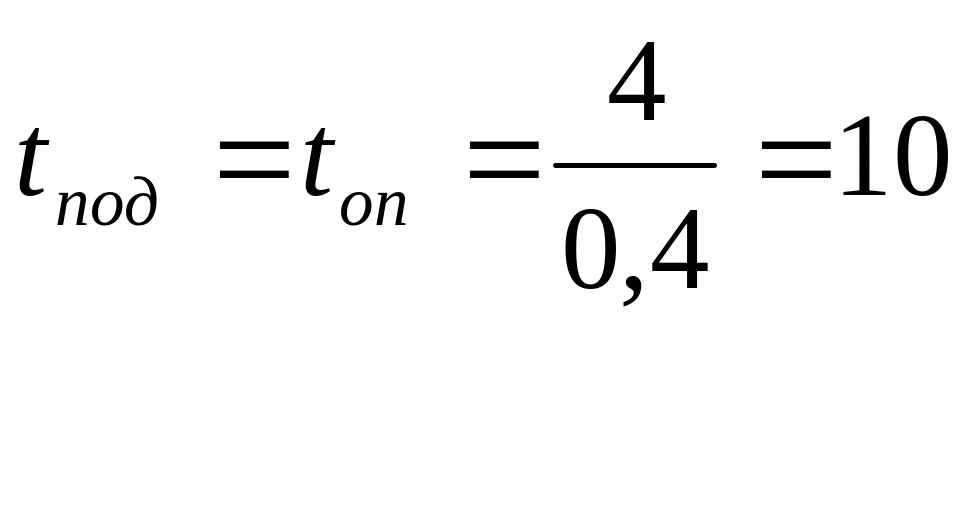 $t_{под} = t_{оп} = \frac{4}{0,4} = 10$